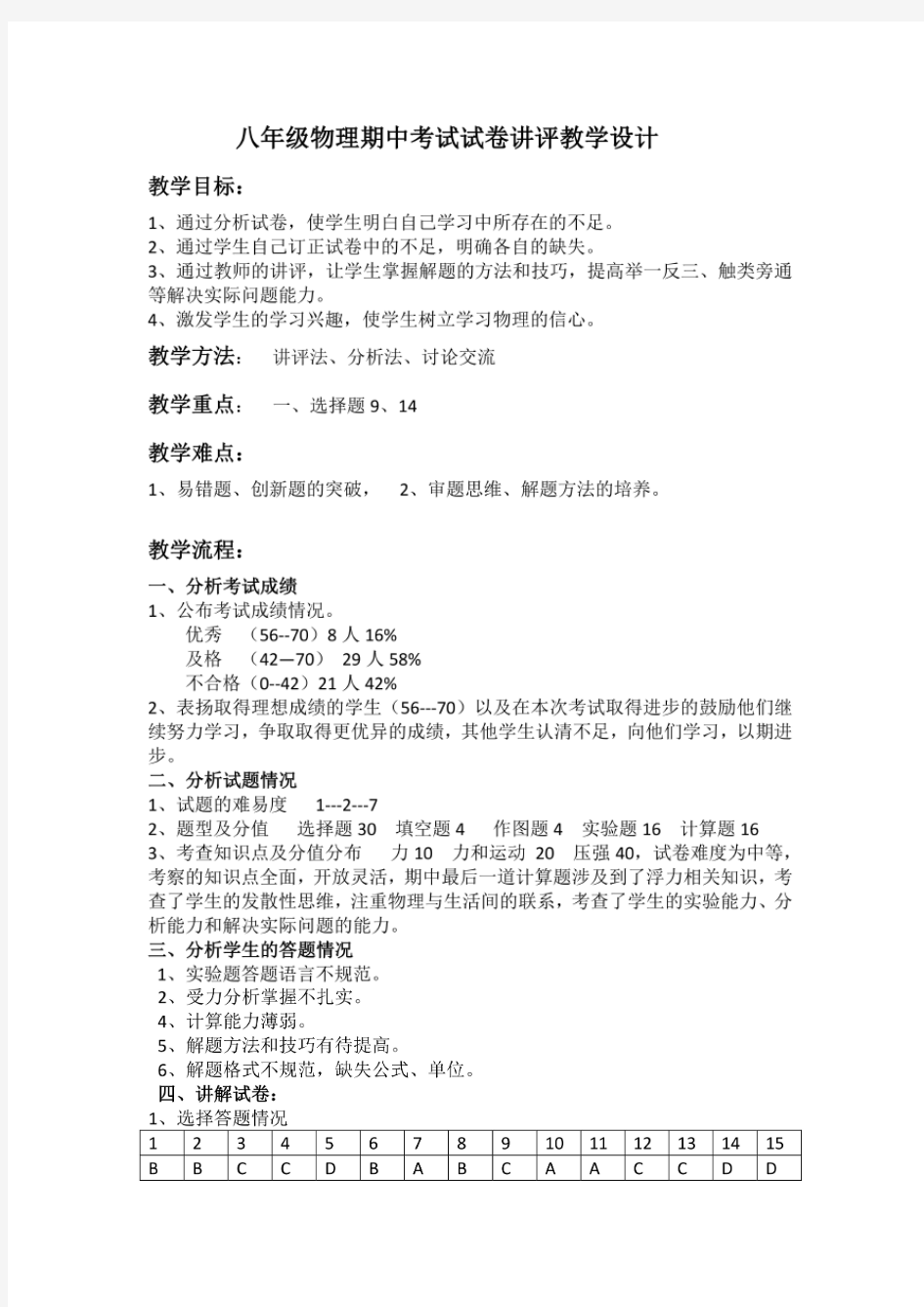 八年级物理期中考试试卷讲评教学设计

教学目标：

1、通过分析试卷，使学生明白自己学习中所存在的不足。
2、通过学生自己订正试卷中的不足，明确各自的缺失。
3、通过教师的讲评，让学生掌握解题的方法和技巧，提高举一反三、触类旁通等解决实际问题能力。
4、激发学生的学习兴趣，使学生树立学习物理的信心。

教学方法： 讲评法、分析法、讨论交流

教学重点： 一、选择题 9、14

教学难点：

1、易错题、创新题的突破， 2、审题思维、解题方法的培养。

教学流程：

一、分析考试成绩
1、公布考试成绩情况。
优秀 （56--70）8 人 16%
及格 （42—70） 29 人 58%
不合格（0--42）21 人 42%
2、表扬取得理想成绩的学生（56---70）以及在本次考试取得进步的鼓励他们继续努力学习，争取取得更优异的成绩，其他学生认清不足，向他们学习，以期进步。
二、分析试题情况
1、试题的难易度 1---2---7
2、题型及分值 选择题 30 填空题 4 作图题 4 实验题 16 计算题 16
3、考查知识点及分值分布 力 10 力和运动 20 压强 40，试卷难度为中等，考察的知识点全面，开放灵活，期中最后一道计算题涉及到了浮力相关知识，考查了学生的发散性思维，注重物理与生活间的联系，考查了学生的实验能力、分析能力和解决实际问题的能力。
三、分析学生的答题情况
1、实验题答题语言不规范。
2、受力分析掌握不扎实。
4、计算能力薄弱。
5、解题方法和技巧有待提高。
6、解题格式不规范，缺失公式、单位。
四、讲解试卷：
1、选择答题情况

| 1 | 2 | 3 | 4 | 5 | 6 | 7 | 8 | 9 | 10 | 11 | 12 | 13 | 14 | 15 |
|---|---|---|---|---|---|---|---|---|---|---|---|---|---|---|
| B | B | C | C | D | B | A | B | C | A | A | C | C | D | D |